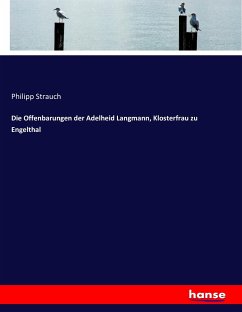 Philipp Strauch

Die Offenbarungen der Adelheid Langmann, Klosterfrau zu Engelthal

hanse